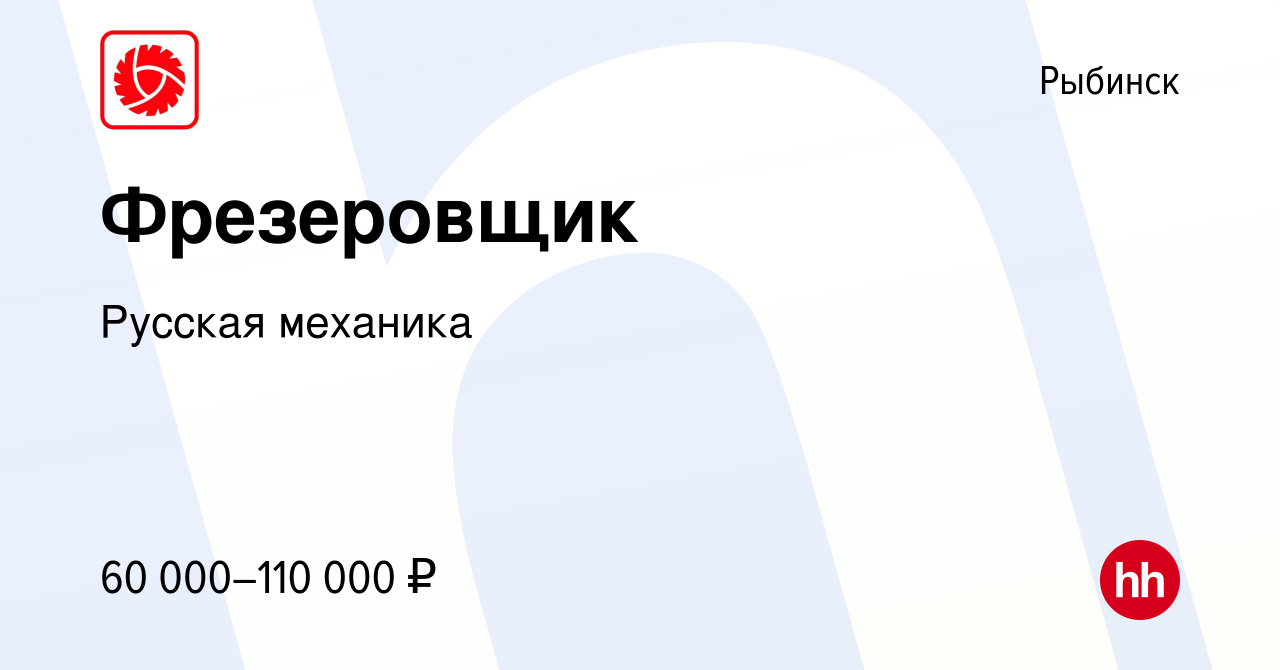 Рыбинск

Фрезеровщик

Русская механика

60 000–110 000 ₽

hh